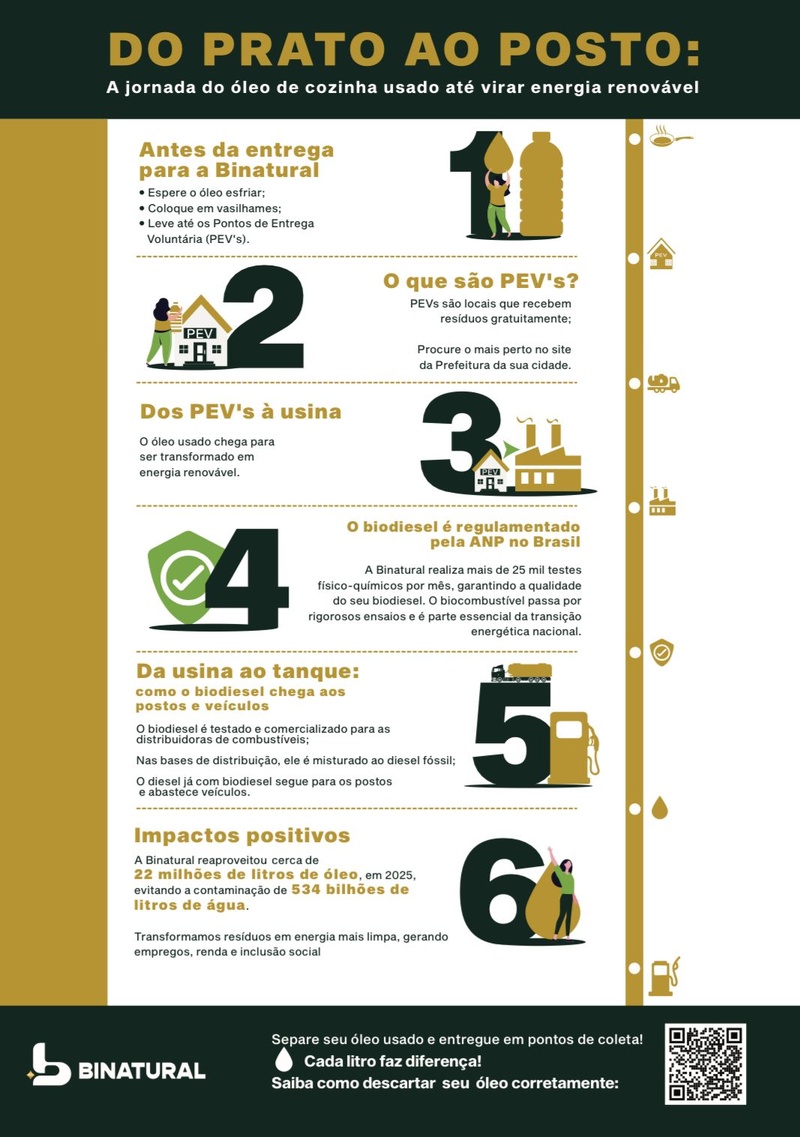 DO PRATO AO POSTO:
A jornada do óleo de cozinha usado até virar energia renovável

Antes da entrega para a Binatural
• Espere o óleo esfriar;
• Coloque em vasilhames;
• Leve até os Pontos de Entrega Voluntária (PEV's).

1

2
PEV

O que são PEV's?
PEVs são locais que recebem resíduos gratuitamente;

Procure o mais perto no site da Prefeitura da sua cidade.

Dos PEV's à usina
O óleo usado chega para ser transformado em energia renovável.

3
PEV

4

O biodiesel é regulamentado pela ANP no Brasil
A Binatural realiza mais de 25 mil testes físico-químicos por mês, garantindo a qualidade do seu biodiesel. O biocombustível passa por rigorosos ensaios e é parte essencial da transição energética nacional.

Da usina ao tanque:
como o biodiesel chega aos postos e veículos
O biodiesel é testado e comercializado para as distribuidoras de combustíveis;
Nas bases de distribuição, ele é misturado ao diesel fóssil;
O diesel já com biodiesel segue para os postos e abastece veículos.

5

Impactos positivos
A Binatural reaproveitou cerca de 22 milhões de litros de óleo, em 2025, evitando a contaminação de 534 bilhões de litros de água.

Transformamos resíduos em energia mais limpa, gerando empregos, renda e inclusão social

6

PEV

BINATURAL
Separe seu óleo usado e entregue em pontos de coleta!
Cada litro faz diferença!
Saiba como descartar seu óleo corretamente: